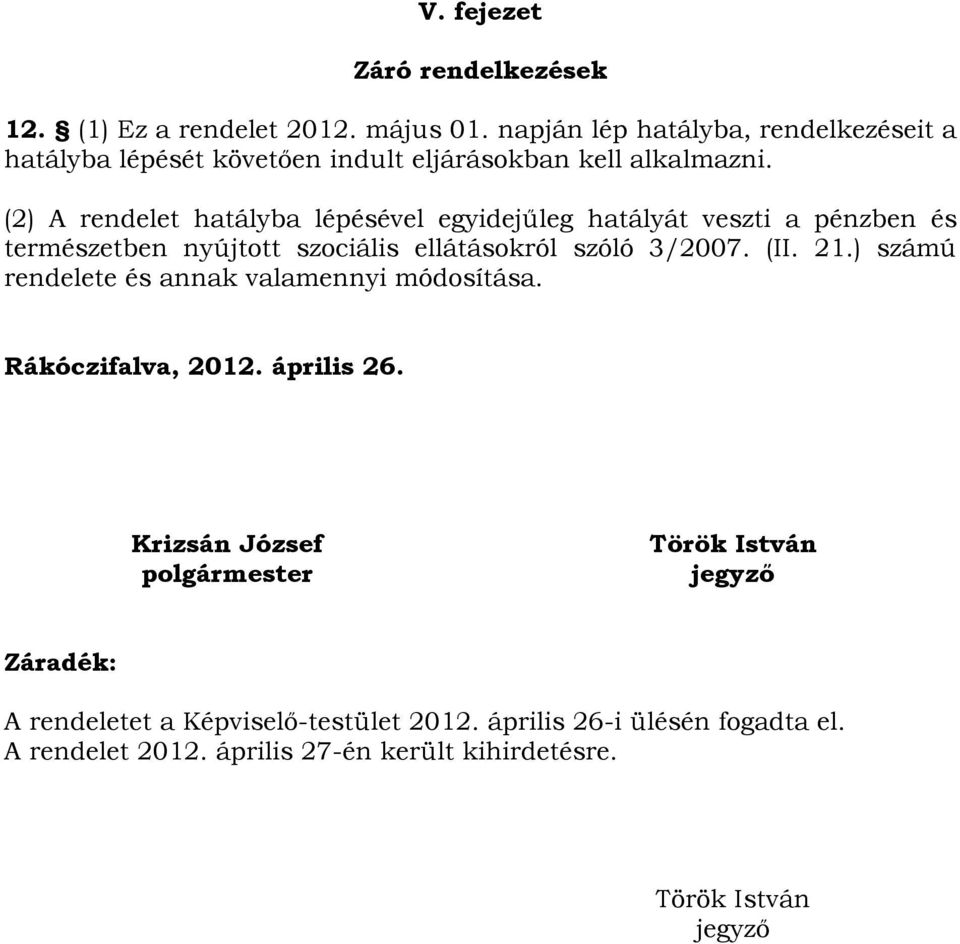 V. fejezet

Záró rendelkezések

12. § (1) Ez a rendelet 2012. május 01. napján lép hatályba, rendelkezéseit a hatályba lépését követően indult eljárásokban kell alkalmazni.

(2) A rendelet hatályba lépésével egyidejűleg hatályát veszti a pénzben és természetben nyújtott szociális ellátásokról szóló 3/2007. (II. 21.) számú rendelete és annak valamennyi módosítása.

Rákóczifalva, 2012. április 26.

Krizsán József
polgármester

Török István
jegyző

Záradék:

A rendeletet a Képviselő-testület 2012. április 26-i ülésén fogadta el.
A rendelet 2012. április 27-én került kihirdetésre.

Török István
jegyző